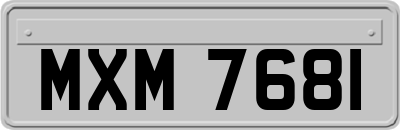 MXM 7681